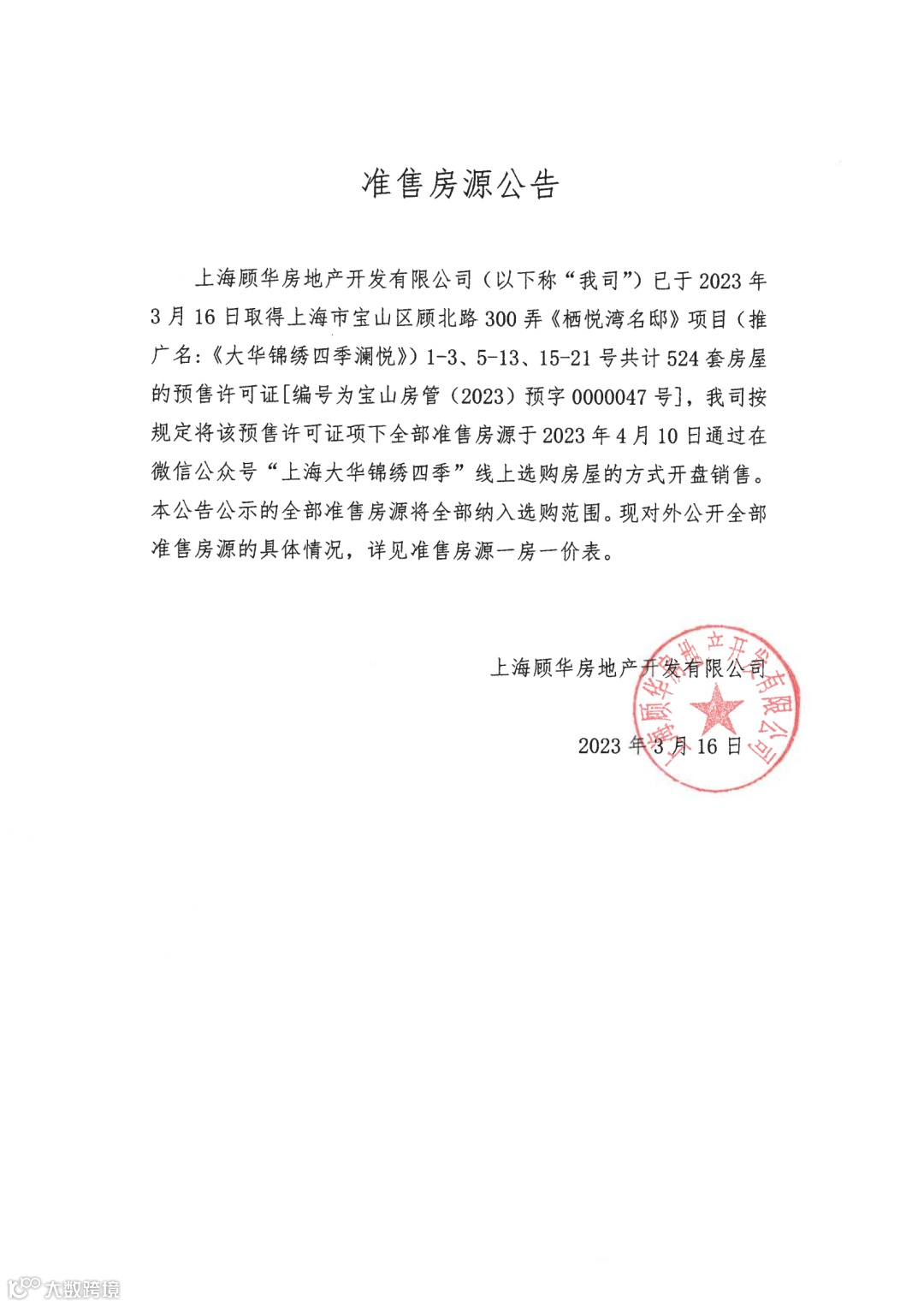 准售房源公告

上海顾华房地产开发有限公司（以下称“我司”）已于 2023 年 3 月 16 日取得上海市宝山区顾北路 300 弄《栖悦湾名邸》项目（推广名：《大华锦绣四季澜悦》）1-3、5-13、15-21 号共计 524 套房屋的预售许可证[编号为宝山房管（2023）预字 0000047 号]，我司按规定将该预售许可证项下全部准售房源于 2023 年 4 月 10 日通过在微信公众号“上海大华锦绣四季”线上选购房屋的方式开盘销售。本公告公示的全部准售房源将全部纳入选购范围。现对外公开全部准售房源的具体情况，详见准售房源一房一价表。

上海顾华房地产开发有限公司

2023 年 3 月 16 日

上海顾华房地产开发有限公司

大数跨境